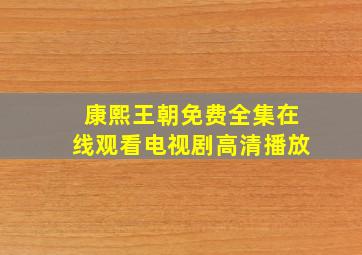 康熙王朝免费全集在线观看电视剧高清播放